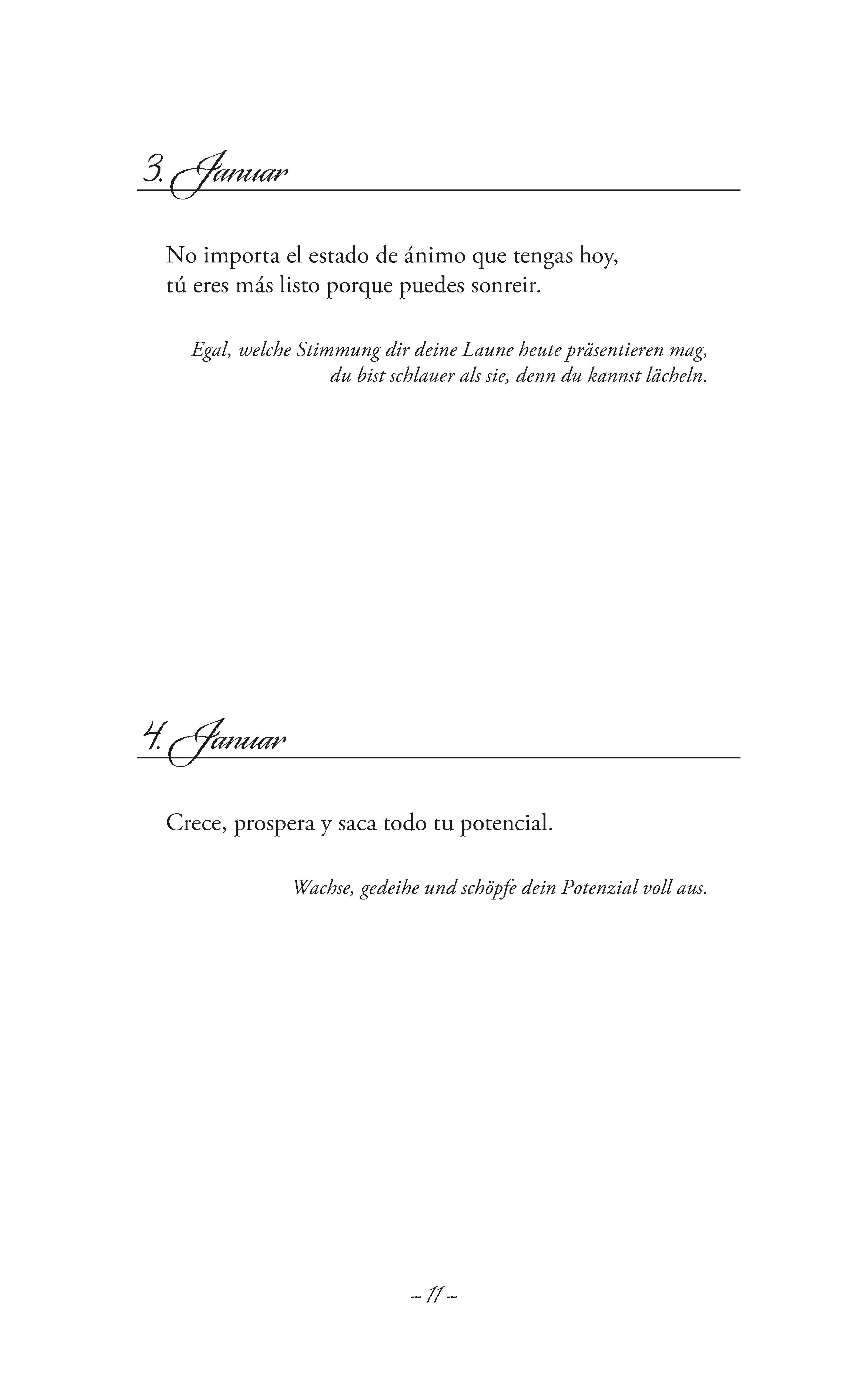 3. Januar

No importa el estado de ánimo que tengas hoy, tú eres más listo porque puedes sonreir.

Egal, welche Stimmung dir deine Laune heute präsentieren mag, du bist schlauer als sie, denn du kannst lächeln.

4. Januar

Crece, prospera y saca todo tu potencial.

Wachse, gedeihe und schöpfe dein Potenzial voll aus.

– 11 –